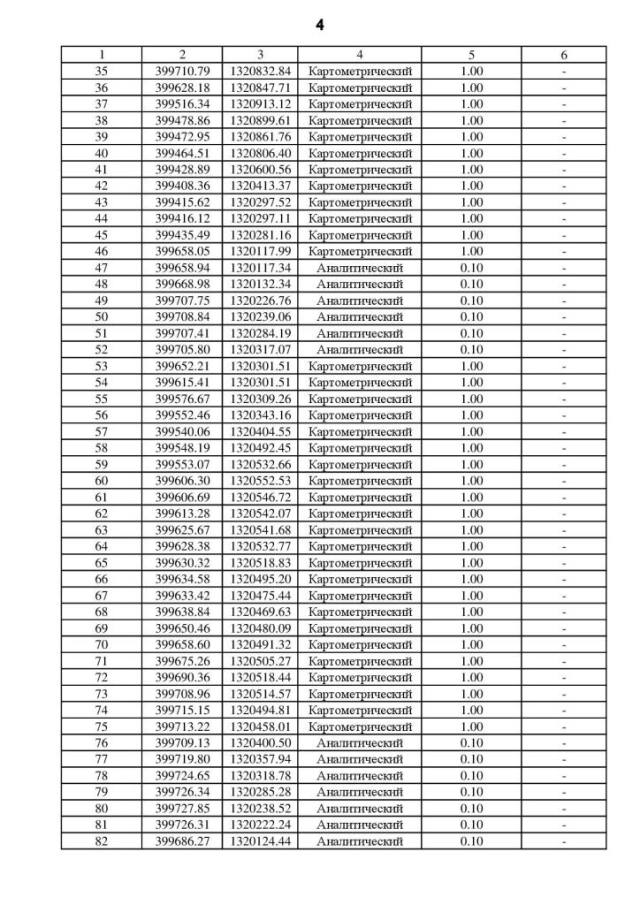 4

| 1 | 2 | 3 | 4 | 5 | 6 |
|---|---|---|---|---|---|
| 35 | 399710.79 | 1320832.84 | Картометрический | 1.00 | - |
| 36 | 399628.18 | 1320847.71 | Картометрический | 1.00 | - |
| 37 | 399516.34 | 1320913.12 | Картометрический | 1.00 | - |
| 38 | 399478.86 | 1320899.61 | Картометрический | 1.00 | - |
| 39 | 399472.95 | 1320861.76 | Картометрический | 1.00 | - |
| 40 | 399464.51 | 1320806.40 | Картометрический | 1.00 | - |
| 41 | 399428.89 | 1320600.56 | Картометрический | 1.00 | - |
| 42 | 399408.36 | 1320413.37 | Картометрический | 1.00 | - |
| 43 | 399415.62 | 1320297.52 | Картометрический | 1.00 | - |
| 44 | 399416.12 | 1320297.11 | Картометрический | 1.00 | - |
| 45 | 399435.49 | 1320281.16 | Картометрический | 1.00 | - |
| 46 | 399658.05 | 1320117.99 | Картометрический | 1.00 | - |
| 47 | 399658.94 | 1320117.34 | Аналитический | 0.10 | - |
| 48 | 399668.98 | 1320132.34 | Аналитический | 0.10 | - |
| 49 | 399707.75 | 1320226.76 | Аналитический | 0.10 | - |
| 50 | 399708.84 | 1320239.06 | Аналитический | 0.10 | - |
| 51 | 399707.41 | 1320284.19 | Аналитический | 0.10 | - |
| 52 | 399705.80 | 1320317.07 | Аналитический | 0.10 | - |
| 53 | 399652.21 | 1320301.51 | Картометрический | 1.00 | - |
| 54 | 399615.41 | 1320301.51 | Картометрический | 1.00 | - |
| 55 | 399576.67 | 1320309.26 | Картометрический | 1.00 | - |
| 56 | 399552.46 | 1320343.16 | Картометрический | 1.00 | - |
| 57 | 399540.06 | 1320404.55 | Картометрический | 1.00 | - |
| 58 | 399548.19 | 1320492.45 | Картометрический | 1.00 | - |
| 59 | 399553.07 | 1320532.66 | Картометрический | 1.00 | - |
| 60 | 399606.30 | 1320552.53 | Картометрический | 1.00 | - |
| 61 | 399606.69 | 1320546.72 | Картометрический | 1.00 | - |
| 62 | 399613.28 | 1320542.07 | Картометрический | 1.00 | - |
| 63 | 399625.67 | 1320541.68 | Картометрический | 1.00 | - |
| 64 | 399628.38 | 1320532.77 | Картометрический | 1.00 | - |
| 65 | 399630.32 | 1320518.83 | Картометрический | 1.00 | - |
| 66 | 399634.58 | 1320495.20 | Картометрический | 1.00 | - |
| 67 | 399633.42 | 1320475.44 | Картометрический | 1.00 | - |
| 68 | 399638.84 | 1320469.63 | Картометрический | 1.00 | - |
| 69 | 399650.46 | 1320480.09 | Картометрический | 1.00 | - |
| 70 | 399658.60 | 1320491.32 | Картометрический | 1.00 | - |
| 71 | 399675.26 | 1320505.27 | Картометрический | 1.00 | - |
| 72 | 399690.36 | 1320518.44 | Картометрический | 1.00 | - |
| 73 | 399708.96 | 1320514.57 | Картометрический | 1.00 | - |
| 74 | 399715.15 | 1320494.81 | Картометрический | 1.00 | - |
| 75 | 399713.22 | 1320458.01 | Картометрический | 1.00 | - |
| 76 | 399709.13 | 1320400.50 | Аналитический | 0.10 | - |
| 77 | 399719.80 | 1320357.94 | Аналитический | 0.10 | - |
| 78 | 399724.65 | 1320318.78 | Аналитический | 0.10 | - |
| 79 | 399726.34 | 1320285.28 | Аналитический | 0.10 | - |
| 80 | 399727.85 | 1320238.52 | Аналитический | 0.10 | - |
| 81 | 399726.31 | 1320222.24 | Аналитический | 0.10 | - |
| 82 | 399686.27 | 1320124.44 | Аналитический | 0.10 | - |